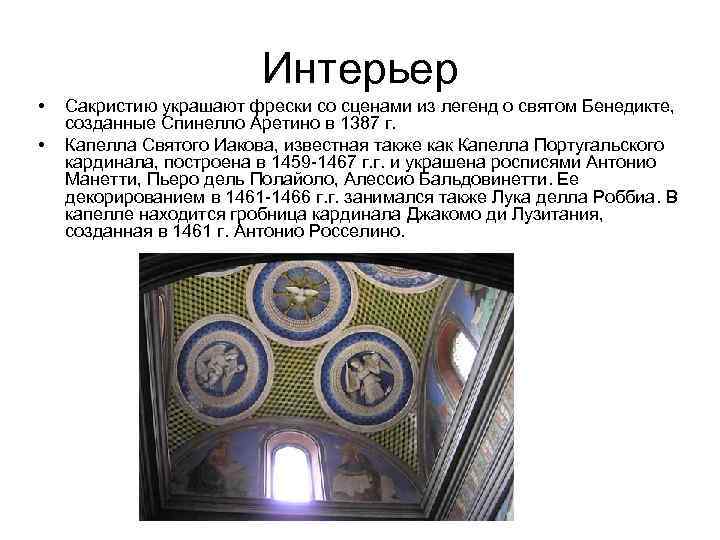 Интерьер

• Сакристию украшают фрески со сценами из легенд о святом Бенедикте, созданные Спинелло Аретино в 1387 г.

• Капелла Святого Иакова, известная также как Капелла Португальского кардинала, построена в 1459-1467 г.г. и украшена росписями Антонио Манетти, Пьеро дель Полайоло, Алессио Бальдовинетти. Ее декорированием в 1461-1466 г.г. занимался также Лука делла Роббиа. В капелле находится гробница кардинала Джакомо ди Лузитания, созданная в 1461 г. Антонио Росселино.